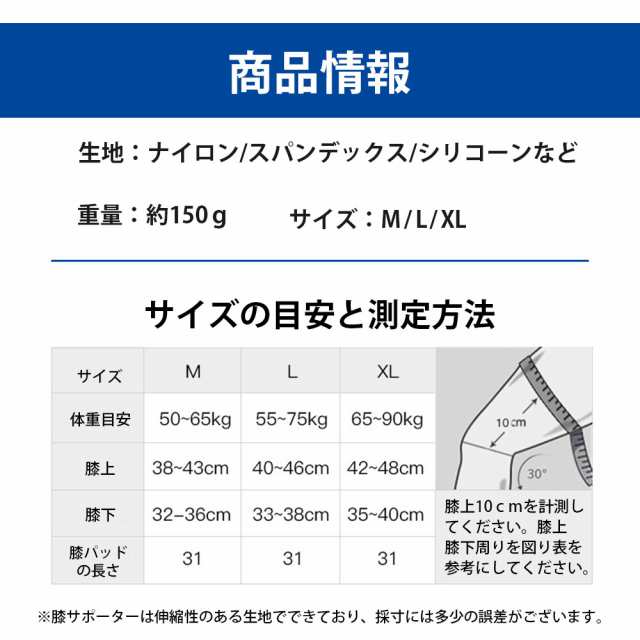 商品情報

生地：ナイロン/スパンデックス/シリコーンなど

重量：約150ｇ　サイズ：M/L/XL

サイズの目安と測定方法

| サイズ | M | L | XL |
|---|---|---|---|
| 体重目安 | 50~65kg | 55~75kg | 65~90kg |
| 膝上 | 38~43cm | 40~46cm | 42~48cm |
| 膝下 | 32–36cm | 33~38cm | 35~40cm |
| 膝パッドの長さ | 31 | 31 | 31 |

10cm

30°

膝上10ｃｍを計測してください。膝上膝下周りを図り表を参考にしてください。

※膝サポーターは伸縮性のある生地でできており、採寸には多少の誤差がございます。